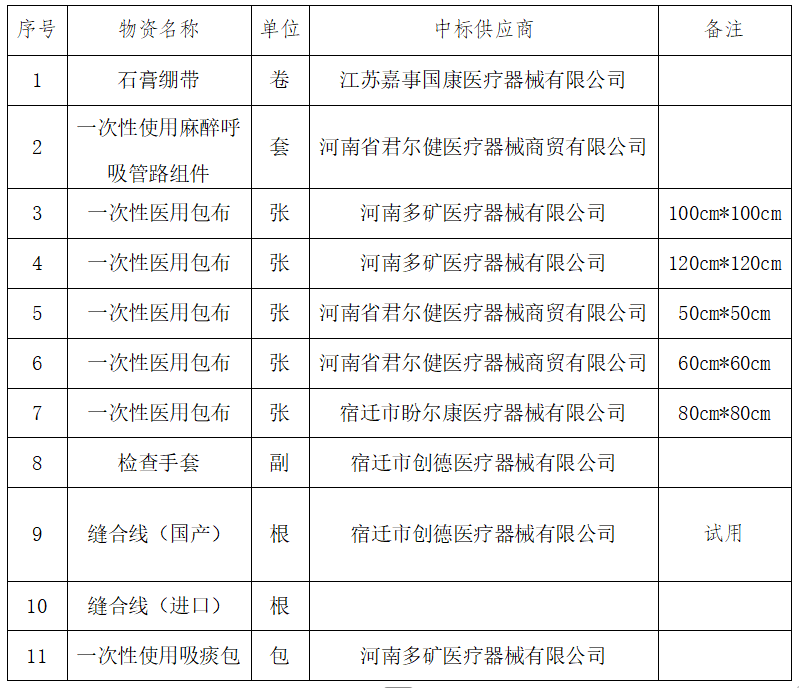 | 序号 | 物资名称 | 单位 | 中标供应商 | 备注 |
|---|---|---|---|---|
| 1 | 石膏绷带 | 卷 | 江苏嘉事国康医疗器械有限公司 | |
| 2 | 一次性使用麻醉呼吸管路组件 | 套 | 河南省君尔健医疗器械商贸有限公司 | |
| 3 | 一次性医用包布 | 张 | 河南多矿医疗器械有限公司 | 100cm*100cm |
| 4 | 一次性医用包布 | 张 | 河南多矿医疗器械有限公司 | 120cm*120cm |
| 5 | 一次性医用包布 | 张 | 河南省君尔健医疗器械商贸有限公司 | 50cm*50cm |
| 6 | 一次性医用包布 | 张 | 河南省君尔健医疗器械商贸有限公司 | 60cm*60cm |
| 7 | 一次性医用包布 | 张 | 宿迁市盼尔康医疗器械有限公司 | 80cm*80cm |
| 8 | 检查手套 | 副 | 宿迁市创德医疗器械有限公司 | |
| 9 | 缝合线（国产） | 根 | 宿迁市创德医疗器械有限公司 | 试用 |
| 10 | 缝合线（进口） | 根 | | |
| 11 | 一次性使用吸痰包 | 包 | 河南多矿医疗器械有限公司 | |